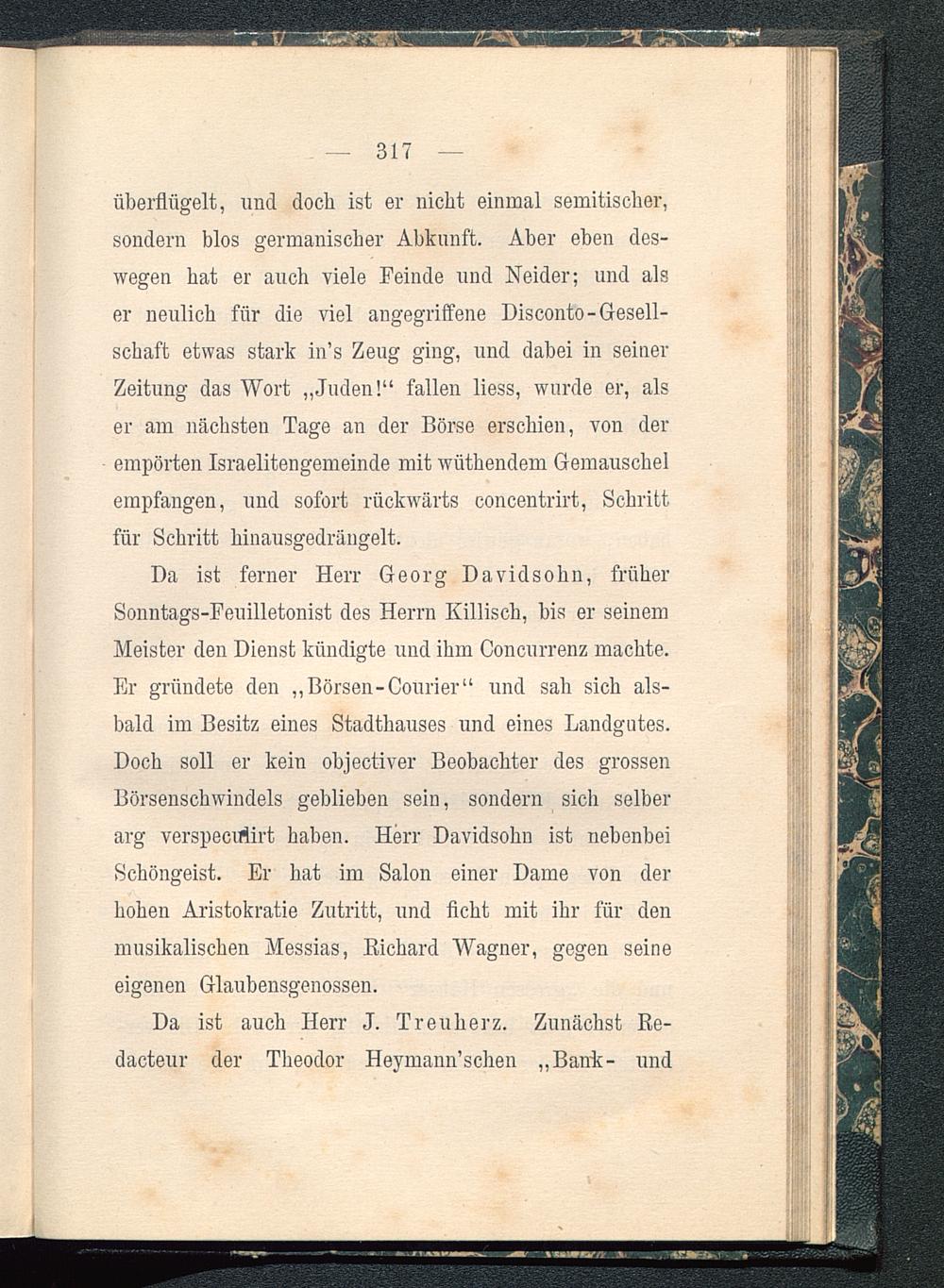 — 317 —

überflügelt, und doch ist er nicht einmal semitischer, sondern blos germanischer Abkunft. Aber eben deswegen hat er auch viele Feinde und Neider; und als er neulich für die viel angegriffene Disconto-Gesellschaft etwas stark in's Zeug ging, und dabei in seiner Zeitung das Wort „Juden!“ fallen liess, wurde er, als er am nächsten Tage an der Börse erschien, von der empörten Israelitengemeinde mit wüthendem Gemauschel empfangen, und sofort rückwärts concentrirt, Schritt für Schritt hinausgedrängelt.

Da ist ferner Herr Georg Davidsohn, früher Sonntags-Feuilletonist des Herrn Killisch, bis er seinem Meister den Dienst kündigte und ihm Concurrenz machte. Er gründete den „Börsen-Courier“ und sah sich alsbald im Besitz eines Stadthauses und eines Landgutes. Doch soll er kein objectiver Beobachter des grossen Börsenschwindels geblieben sein, sondern sich selber arg verspeculirt haben. Herr Davidsohn ist nebenbei Schöngeist. Er hat im Salon einer Dame von der hohen Aristokratie Zutritt, und ficht mit ihr für den musikalischen Messias, Richard Wagner, gegen seine eigenen Glaubensgenossen.

Da ist auch Herr J. Treuherz. Zunächst Redacteur der Theodor Heymann'schen „Bank- und